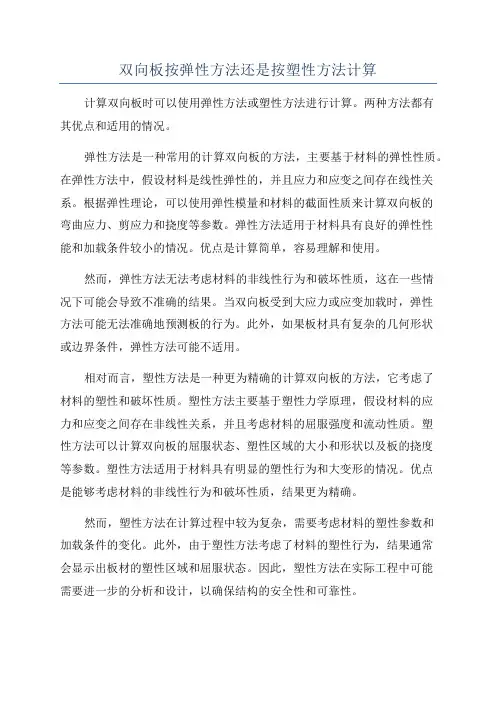 双向板按弹性方法还是按塑性方法计算

计算双向板时可以使用弹性方法或塑性方法进行计算。两种方法都有其优点和适用的情况。

弹性方法是一种常用的计算双向板的方法，主要基于材料的弹性性质。在弹性方法中，假设材料是线性弹性的，并且应力和应变之间存在线性关系。根据弹性理论，可以使用弹性模量和材料的截面性质来计算双向板的弯曲应力、剪应力和挠度等参数。弹性方法适用于材料具有良好的弹性性能和加载条件较小的情况。优点是计算简单，容易理解和使用。

然而，弹性方法无法考虑材料的非线性行为和破坏性质，这在一些情况下可能会导致不准确的结果。当双向板受到大应力或应变加载时，弹性方法可能无法准确地预测板的行为。此外，如果板材具有复杂的几何形状或边界条件，弹性方法可能不适用。

相对而言，塑性方法是一种更为精确的计算双向板的方法，它考虑了材料的塑性和破坏性质。塑性方法主要基于塑性力学原理，假设材料的应力和应变之间存在非线性关系，并且考虑材料的屈服强度和流动性质。塑性方法可以计算双向板的屈服状态、塑性区域的大小和形状以及板的挠度等参数。塑性方法适用于材料具有明显的塑性行为和大变形的情况。优点是能够考虑材料的非线性行为和破坏性质，结果更为精确。

然而，塑性方法在计算过程中较为复杂，需要考虑材料的塑性参数和加载条件的变化。此外，由于塑性方法考虑了材料的塑性行为，结果通常会显示出板材的塑性区域和屈服状态。因此，塑性方法在实际工程中可能需要进一步的分析和设计，以确保结构的安全性和可靠性。